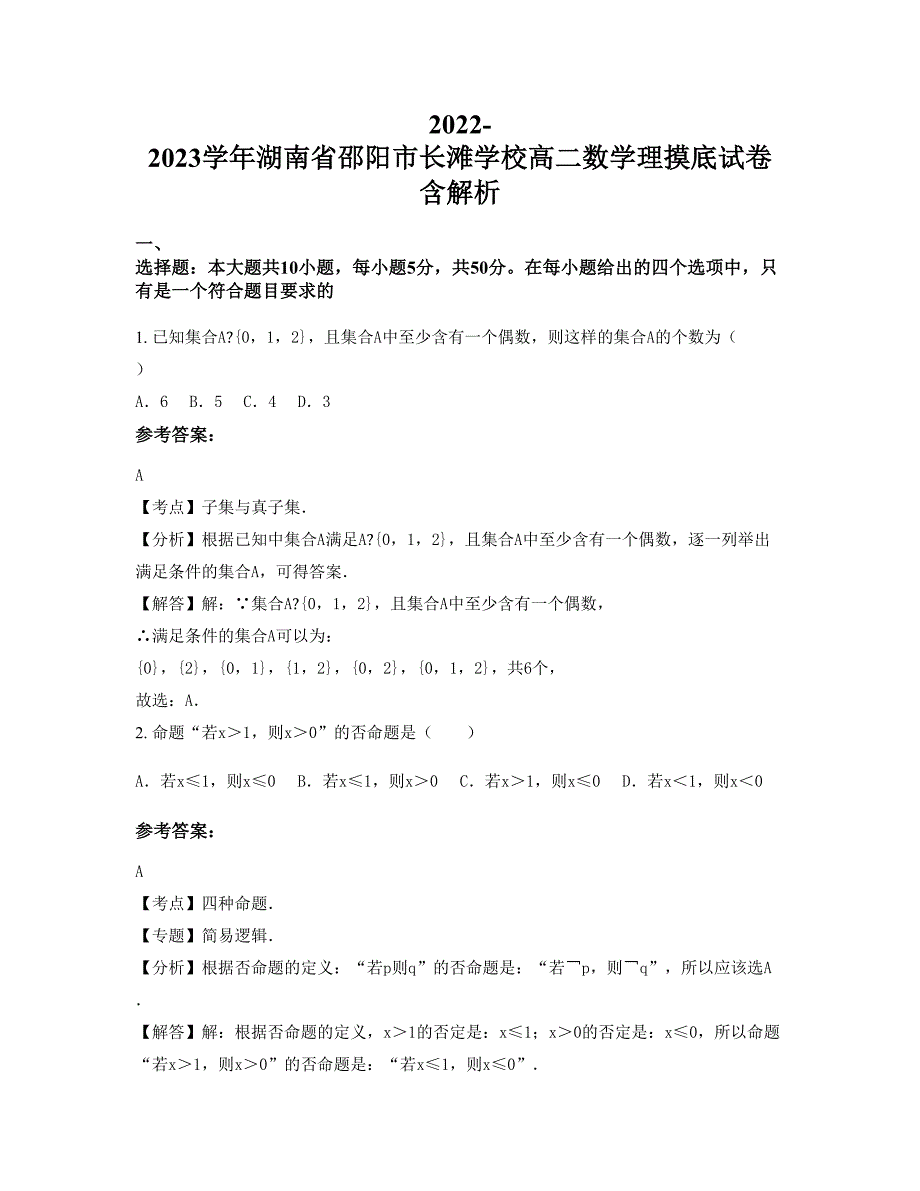 2022-2023学年湖南省邵阳市长滩学校高二数学理摸底试卷含解析

一、
选择题：本大题共10小题，每小题5分，共50分。在每小题给出的四个选项中，只有是一个符合题目要求的

1. 已知集合A?{0，1，2}，且集合A中至少含有一个偶数，则这样的集合A的个数为（ ）

A. 6 B. 5 C. 4 D. 3

参考答案：

A

【考点】子集与真子集.

【分析】根据已知中集合A满足A?{0，1，2}，且集合A中至少含有一个偶数，逐一列举出满足条件的集合A，可得答案.

【解答】解：∵集合A?{0，1，2}，且集合A中至少含有一个偶数，

∴满足条件的集合A可以为：

{0}，{2}，{0，1}，{1，2}，{0，2}，{0，1，2}，共6个，

故选：A.

2. 命题“若x＞1，则x＞0”的否命题是（ ）

A. 若x≤1，则x≤0 B. 若x≤1，则x＞0 C. 若x＞1，则x≤0 D. 若x＜1，则x＜0

参考答案：

A

【考点】四种命题.

【专题】简易逻辑.

【分析】根据否命题的定义：“若p则q”的否命题是：“若￢p，则￢q”，所以应该选A.

【解答】解：根据否命题的定义，x＞1的否定是：x≤1；x＞0的否定是：x≤0，所以命题“若x＞1，则x＞0”的否命题是：“若x≤1，则x≤0”.